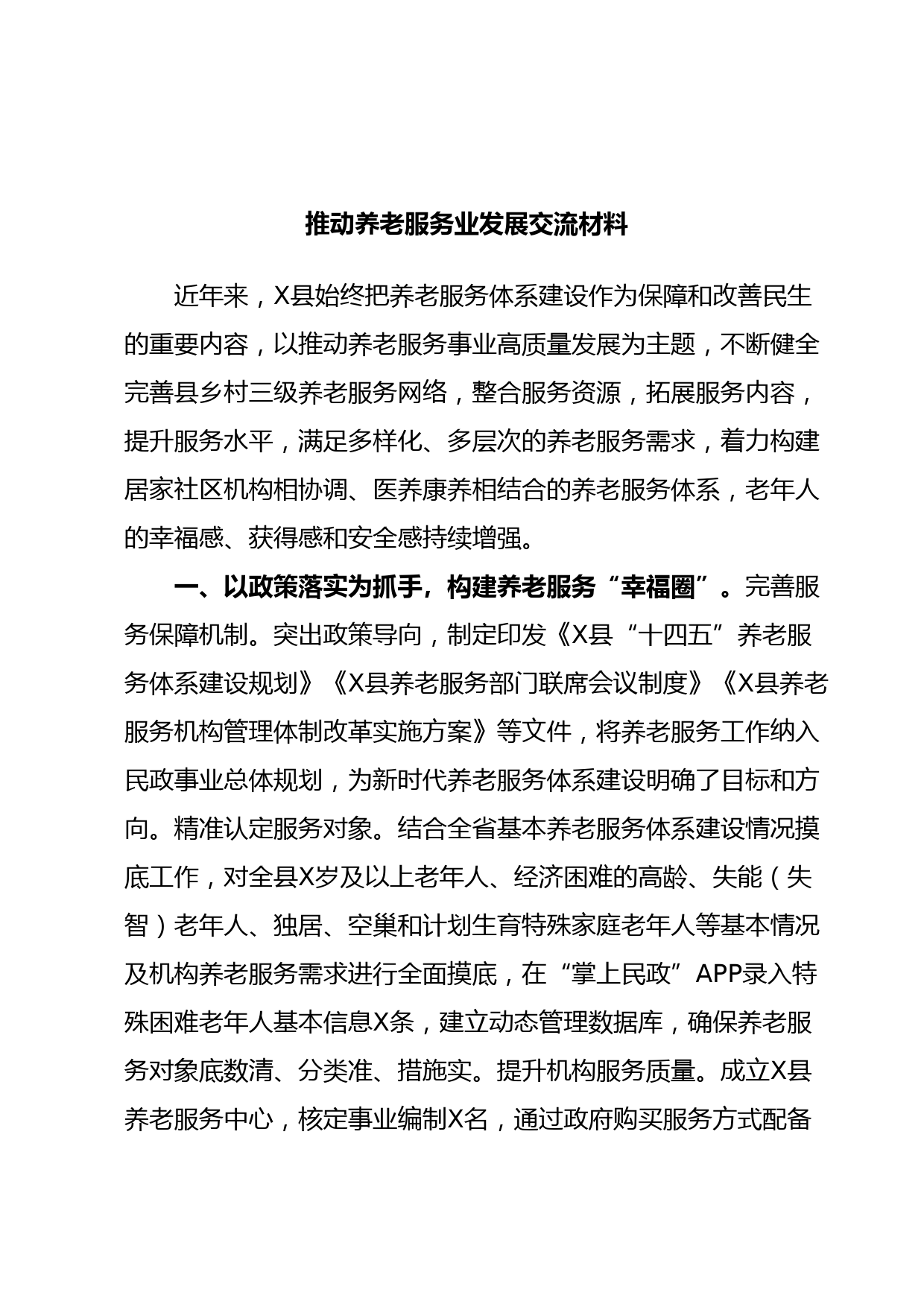 推动养老服务业发展交流材料

近年来，X县始终把养老服务体系建设作为保障和改善民生的重要内容，以推动养老服务事业高质量发展为主题，不断健全完善县乡村三级养老服务网络，整合服务资源，拓展服务内容，提升服务水平，满足多样化、多层次的养老服务需求，着力构建居家社区机构相协调、医养康养相结合的养老服务体系，老年人的幸福感、获得感和安全感持续增强。

一、以政策落实为抓手，构建养老服务“幸福圈”。完善服务保障机制。突出政策导向，制定印发《X县“十四五”养老服务体系建设规划》《X县养老服务部门联席会议制度》《X县养老服务机构管理体制改革实施方案》等文件，将养老服务工作纳入民政事业总体规划，为新时代养老服务体系建设明确了目标和方向。精准认定服务对象。结合全省基本养老服务体系建设情况摸底工作，对全县X岁及以上老年人、经济困难的高龄、失能（失智）老年人、独居、空巢和计划生育特殊家庭老年人等基本情况及机构养老服务需求进行全面摸底，在“掌上民政”APP录入特殊困难老年人基本信息X条，建立动态管理数据库，确保养老服务对象底数清、分类准、措施实。提升机构服务质量。成立X县养老服务中心，核定事业编制X名，通过政府购买服务方式配备